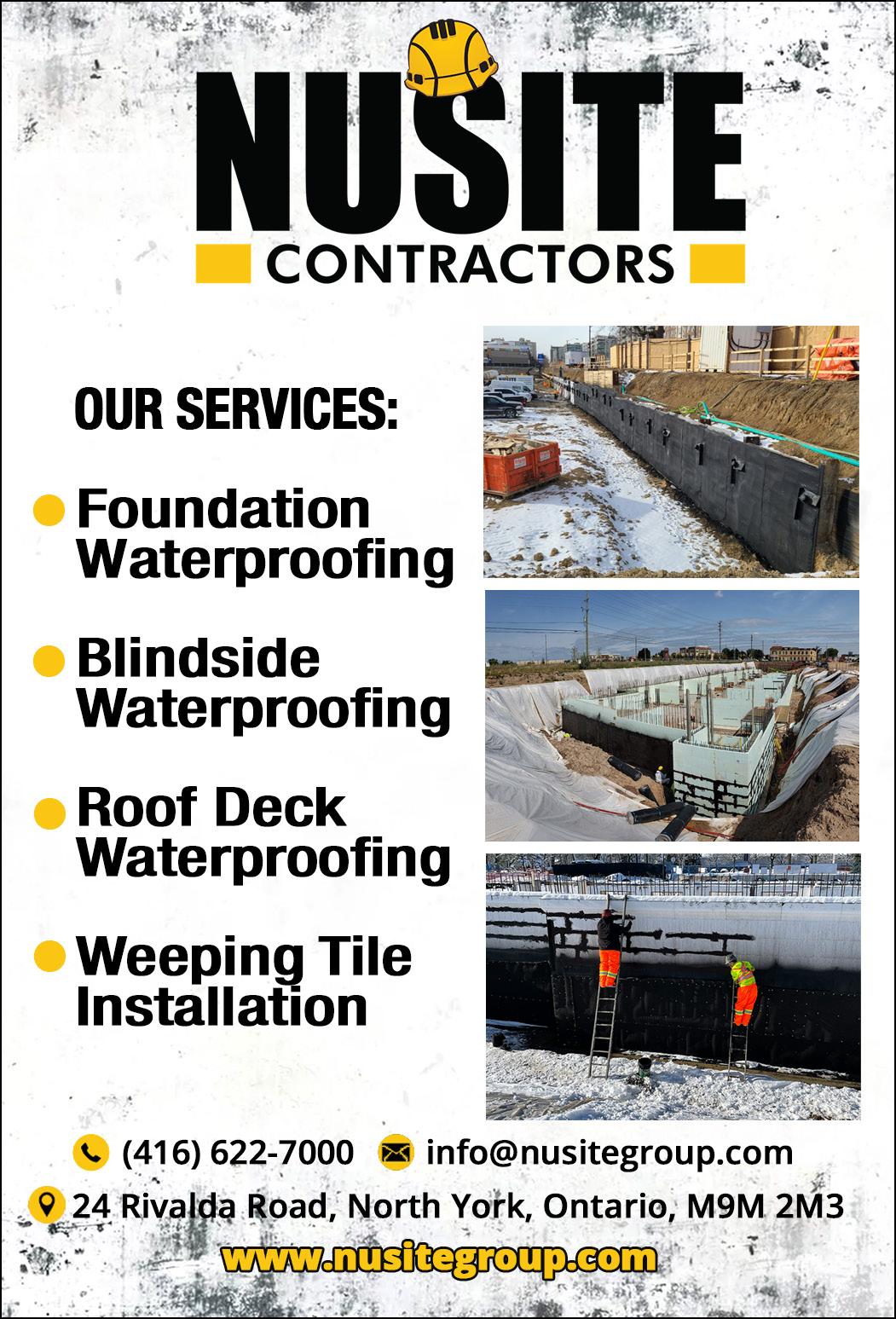 NUSITE

CONTRACTORS

OUR SERVICES:

Foundation Waterproofing

Blindside Waterproofing

Roof Deck Waterproofing

Weeping Tile Installation

(416) 622-7000 info@nusitegroup.com

24 Rivalda Road, North York, Ontario, M9M 2M3

www.nusitegroup.com